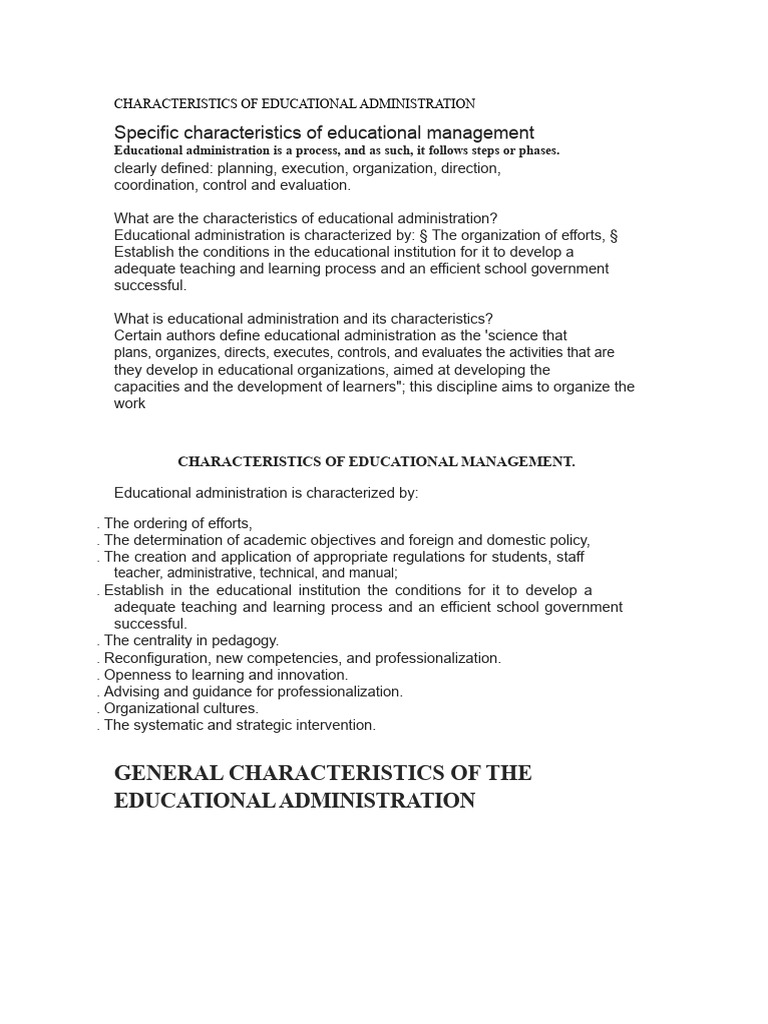 CHARACTERISTICS OF EDUCATIONAL ADMINISTRATION

Specific characteristics of educational management

Educational administration is a process, and as such, it follows steps or phases. clearly defined: planning, execution, organization, direction, coordination, control and evaluation.

What are the characteristics of educational administration?
Educational administration is characterized by: § The organization of efforts, § Establish the conditions in the educational institution for it to develop a adequate teaching and learning process and an efficient school government successful.

What is educational administration and its characteristics?
Certain authors define educational administration as the 'science that plans, organizes, directs, executes, controls, and evaluates the activities that are they develop in educational organizations, aimed at developing the capacities and the development of learners"; this discipline aims to organize the work

CHARACTERISTICS OF EDUCATIONAL MANAGEMENT.

Educational administration is characterized by:

. The ordering of efforts,
. The determination of academic objectives and foreign and domestic policy,
. The creation and application of appropriate regulations for students, staff teacher, administrative, technical, and manual;
. Establish in the educational institution the conditions for it to develop a adequate teaching and learning process and an efficient school government successful.
. The centrality in pedagogy.
. Reconfiguration, new competencies, and professionalization.
. Openness to learning and innovation.
. Advising and guidance for professionalization.
. Organizational cultures.
. The systematic and strategic intervention.

GENERAL CHARACTERISTICS OF THE EDUCATIONAL ADMINISTRATION